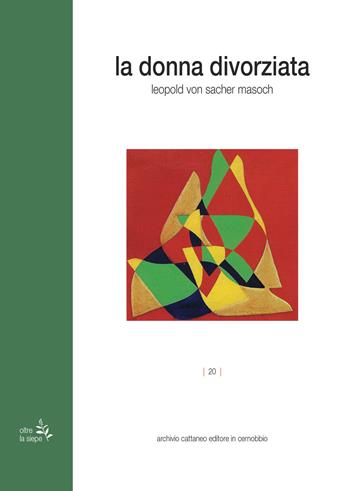 la donna divorziata
leopold von sacher masoch

| 20 |

oltre la siepe

archivio cattaneo editore in cernobbio